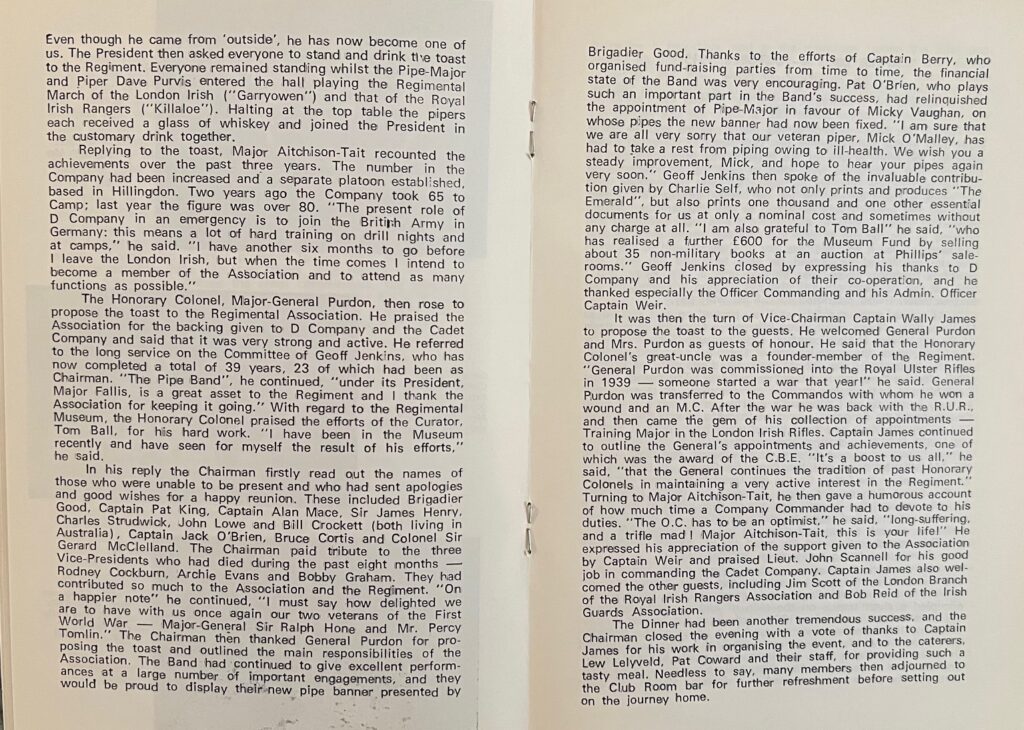 Even though he came from 'outside', he has now become one of us. The President then asked everyone to stand and drink the toast to the Regiment. Everyone remained standing whilst the Pipe-Major and Piper Dave Purvis entered the hall playing the Regimental March of the London Irish ("Garryowen") and that of the Royal Irish Rangers ("Killaloe"). Halting at the top table the pipers each received a glass of whiskey and joined the President in the customary drink together.

Replying to the toast, Major Aitchison-Tait recounted the achievements over the past three years. The number in the Company had been increased and a separate platoon established, based in Hillingdon. Two years ago the Company took 65 to Camp; last year the figure was over 80. "The present role of D Company in an emergency is to join the British Army in Germany: this means a lot of hard training on drill nights and at camps," he said. "I have another six months to go before I leave the London Irish, but when the time comes I intend to become a member of the Association and to attend as many functions as possible."

The Honorary Colonel, Major-General Purdon, then rose to propose the toast to the Regimental Association. He praised the Association for the backing given to D Company and the Cadet Company and said that it was very strong and active. He referred to the long service on the Committee of Geoff Jenkins, who has now completed a total of 39 years, 23 of which had been as Chairman. "The Pipe Band", he continued, "under its President, Major Fallis, is a great asset to the Regiment and I thank the Association for keeping it going." With regard to the Regimental Museum, the Honorary Colonel praised the efforts of the Curator, Tom Ball, for his hard work. "I have been in the Museum recently and have seen for myself the result of his efforts," he said.

In his reply the Chairman firstly read out the names of those who were unable to be present and who had sent apologies and good wishes for a happy reunion. These included Brigadier Good, Captain Pat King, Captain Alan Mace, Sir James Henry, Charles Strudwick, John Lowe and Bill Crockett (both living in Australia), Captain Jack O'Brien, Bruce Cortis and Colonel Sir Gerard McClelland. The Chairman paid tribute to the three Vice-Presidents who had died during the past eight months — Rodney Cockburn, Archie Evans and Bobby Graham. They had contributed so much to the Association and the Regiment. "On a happier note" he continued, "I must say how delighted we are to have with us once again our two veterans of the First World War — Major-General Sir Ralph Hone and Mr. Percy Tomlin." The Chairman then thanked General Purdon for proposing the toast and outlined the main responsibilities of the Association. The Band had continued to give excellent performances at a large number of important engagements, and they would be proud to display their new pipe banner presented by

Brigadier Good. Thanks to the efforts of Captain Berry, who organised fund-raising parties from time to time, the financial state of the Band was very encouraging. Pat O'Brien, who plays such an important part in the Band's success, had relinquished the appointment of Pipe-Major in favour of Micky Vaughan, on whose pipes the new banner had now been fixed. "I am sure that we are all very sorry that our veteran piper, Mick O'Malley, has had to take a rest from piping owing to ill-health. We wish you a steady improvement, Mick, and hope to hear your pipes again very soon." Geoff Jenkins then spoke of the invaluable contribution given by Charlie Self, who not only prints and produces "The Emerald", but also prints one thousand and one other essential documents for us at only a nominal cost and sometimes without any charge at all. "I am also grateful to Tom Ball" he said, "who has realised a further £600 for the Museum Fund by selling about 35 non-military books at an auction at Phillips' salerooms." Geoff Jenkins closed by expressing his thanks to D Company and his appreciation of their co-operation, and he thanked especially the Officer Commanding and his Admin. Officer Captain Weir.

It was then the turn of Vice-Chairman Captain Wally James to propose the toast to the guests. He welcomed General Purdon and Mrs. Purdon as guests of honour. He said that the Honorary Colonel's great-uncle was a founder-member of the Regiment. "General Purdon was commissioned into the Royal Ulster Rifles in 1939 — someone started a war that year!" he said. General Purdon was transferred to the Commandos with whom he won a wound and an M.C. After the war he was back with the R.U.R., and then came the gem of his collection of appointments — Training Major in the London Irish Rifles. Captain James continued to outline the General's appointments and achievements, one of which was the award of the C.B.E. "It's a boost to us all," he said, "that the General continues the tradition of past Honorary Colonels in maintaining a very active interest in the Regiment." Turning to Major Aitchison-Tait, he then gave a humorous account of how much time a Company Commander had to devote to his duties. "The O.C. has to be an optimist," he said, "long-suffering, and a trifle mad! Major Aitchison-Tait, this is your life!" He expressed his appreciation of the support given to the Association by Captain Weir and praised Lieut. John Scannell for his good job in commanding the Cadet Company. Captain James also welcomed the other guests, including Jim Scott of the London Branch of the Royal Irish Rangers Association and Bob Reid of the Irish Guards Association.

The Dinner had been another tremendous success, and the Chairman closed the evening with a vote of thanks to Captain James for his work in organising the event, and to the caterers, Lew Lelyveld, Pat Coward and their staff, for providing such a tasty meal. Needless to say, many members then adjourned to the Club Room bar for further refreshment before setting out on the journey home.